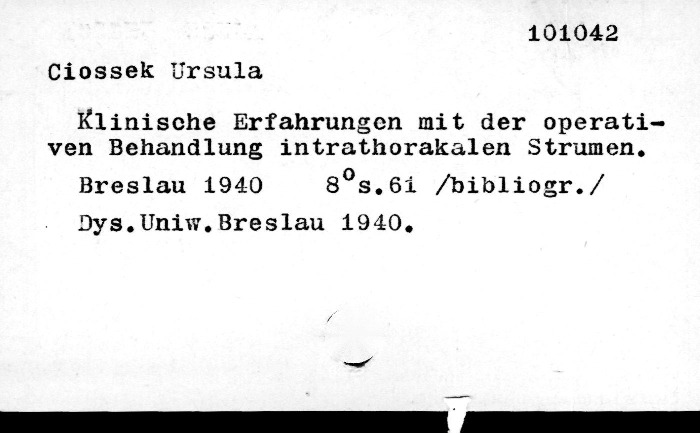 101042

Ciossek Ursula

Klinische Erfahrungen mit der operativen Behandlung intrathorakalen Strumen.

Breslau 1940 $8^{o}$s.61 /bibliogr./

Dys.Uniw.Breslau 1940.